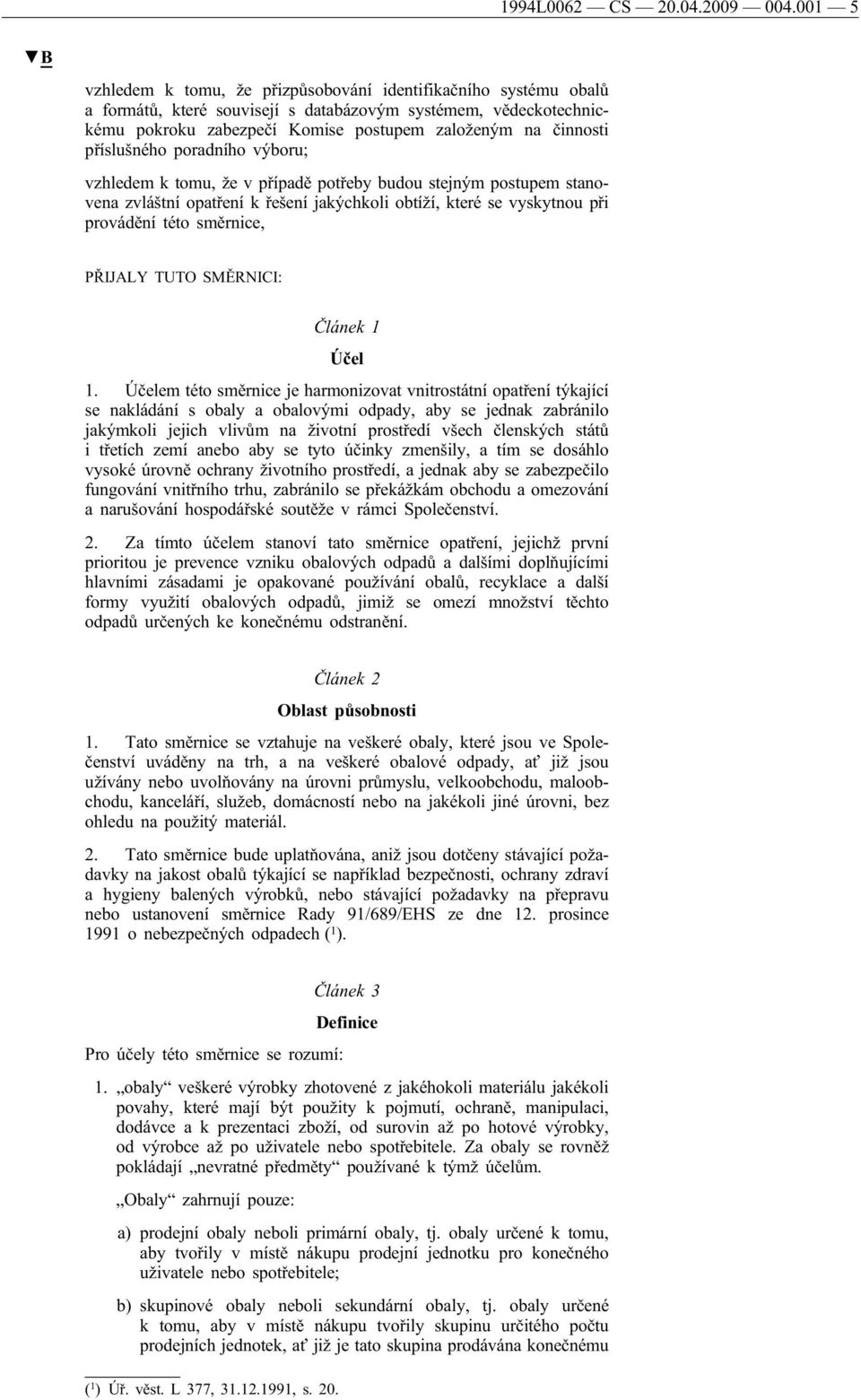 1994L0062 — CS — 20.04.2009 — 004.001 — 5

▼B

vzhledem k tomu, že přizpůsobování identifikačního systému obalů a formátů, které souvisejí s databázovým systémem, vědeckotechnickému pokroku zabezpečí Komise postupem založeným na činnosti příslušného poradního výboru;

vzhledem k tomu, že v případě potřeby budou stejným postupem stanovena zvláštní opatření k řešení jakýchkoli obtíží, které se vyskytnou při provádění této směrnice,

PŘIJALY TUTO SMĚRNICI:

Článek 1

Účel

1. Účelem této směrnice je harmonizovat vnitrostátní opatření týkající se nakládání s obaly a obalovými odpady, aby se jednak zabránilo jakýmkoli jejich vlivům na životní prostředí všech členských států i třetích zemí anebo aby se tyto účinky zmenšily, a tím se dosáhlo vysoké úrovně ochrany životního prostředí, a jednak aby se zabezpečilo fungování vnitřního trhu, zabránilo se překážkám obchodu a omezování a narušování hospodářské soutěže v rámci Společenství.

2. Za tímto účelem stanoví tato směrnice opatření, jejichž první prioritou je prevence vzniku obalových odpadů a dalšími doplňujícími hlavními zásadami je opakované používání obalů, recyklace a další formy využití obalových odpadů, jimiž se omezí množství těchto odpadů určených ke konečnému odstranění.

Článek 2

Oblast působnosti

1. Tato směrnice se vztahuje na veškeré obaly, které jsou ve Společenství uváděny na trh, a na veškeré obalové odpady, ať již jsou užívány nebo uvolňovány na úrovni průmyslu, velkoobchodu, maloobchodu, kanceláří, služeb, domácností nebo na jakékoli jiné úrovni, bez ohledu na použitý materiál.

2. Tato směrnice bude uplatňována, aniž jsou dotčeny stávající požadavky na jakost obalů týkající se například bezpečnosti, ochrany zdraví a hygieny balených výrobků, nebo stávající požadavky na přepravu nebo ustanovení směrnice Rady 91/689/EHS ze dne 12. prosince 1991 o nebezpečných odpadech ($^1$).

Článek 3

Definice

Pro účely této směrnice se rozumí:

1. „obaly“ veškeré výrobky zhotovené z jakéhokoli materiálu jakékoli povahy, které mají být použity k pojmutí, ochraně, manipulaci, dodávce a k prezentaci zboží, od surovin až po hotové výrobky, od výrobce až po uživatele nebo spotřebitele. Za obaly se rovněž pokládají „nevratné předměty“ používané k týmž účelům.

„Obaly“ zahrnují pouze:

a) prodejní obaly neboli primární obaly, tj. obaly určené k tomu, aby tvořily v místě nákupu prodejní jednotku pro konečného uživatele nebo spotřebitele;

b) skupinové obaly neboli sekundární obaly, tj. obaly určené k tomu, aby v místě nákupu tvořily skupinu určitého počtu prodejních jednotek, ať již je tato skupina prodávána konečnému

($^1$) Úř. věst. L 377, 31.12.1991, s. 20.